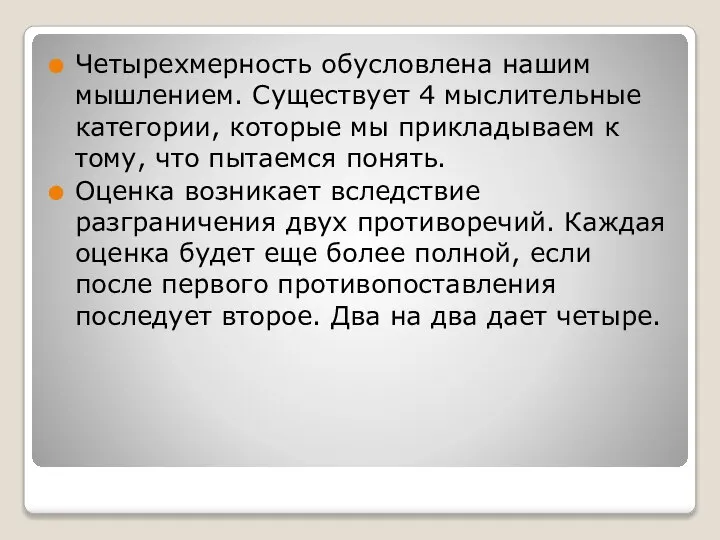 Четырехмерность обусловлена нашим мышлением. Существует 4 мыслительные категории, которые мы прикладываем к тому, что пытаемся понять.

Оценка возникает вследствие разграничения двух противоречий. Каждая оценка будет еще более полной, если после первого противопоставления последует второе. Два на два дает четыре.